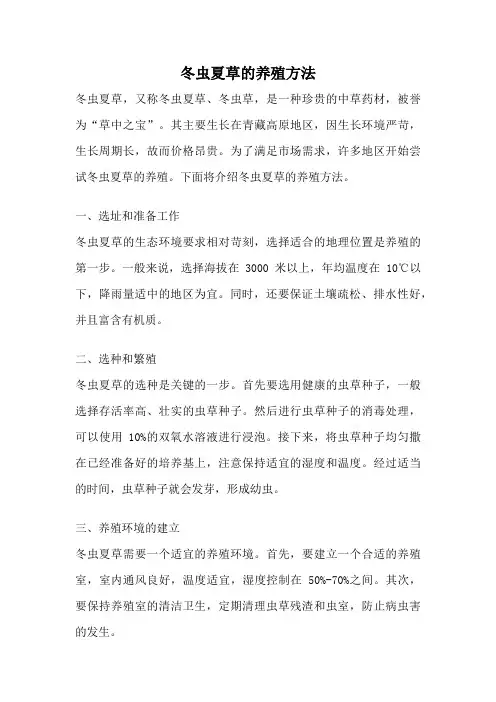 冬虫夏草的养殖方法

冬虫夏草，又称冬虫夏草、冬虫草，是一种珍贵的中草药材，被誉为“草中之宝”。其主要生长在青藏高原地区，因生长环境严苛，生长周期长，故而价格昂贵。为了满足市场需求，许多地区开始尝试冬虫夏草的养殖。下面将介绍冬虫夏草的养殖方法。

一、选址和准备工作

冬虫夏草的生态环境要求相对苛刻，选择适合的地理位置是养殖的第一步。一般来说，选择海拔在 3000 米以上，年均温度在 10℃以下，降雨量适中的地区为宜。同时，还要保证土壤疏松、排水性好，并且富含有机质。

二、选种和繁殖

冬虫夏草的选种是关键的一步。首先要选用健康的虫草种子，一般选择存活率高、壮实的虫草种子。然后进行虫草种子的消毒处理，可以使用 10%的双氧水溶液进行浸泡。接下来，将虫草种子均匀撒在已经准备好的培养基上，注意保持适宜的湿度和温度。经过适当的时间，虫草种子就会发芽，形成幼虫。

三、养殖环境的建立

冬虫夏草需要一个适宜的养殖环境。首先，要建立一个合适的养殖室，室内通风良好，温度适宜，湿度控制在 50%-70%之间。其次，要保持养殖室的清洁卫生，定期清理虫草残渣和虫室，防止病虫害的发生。